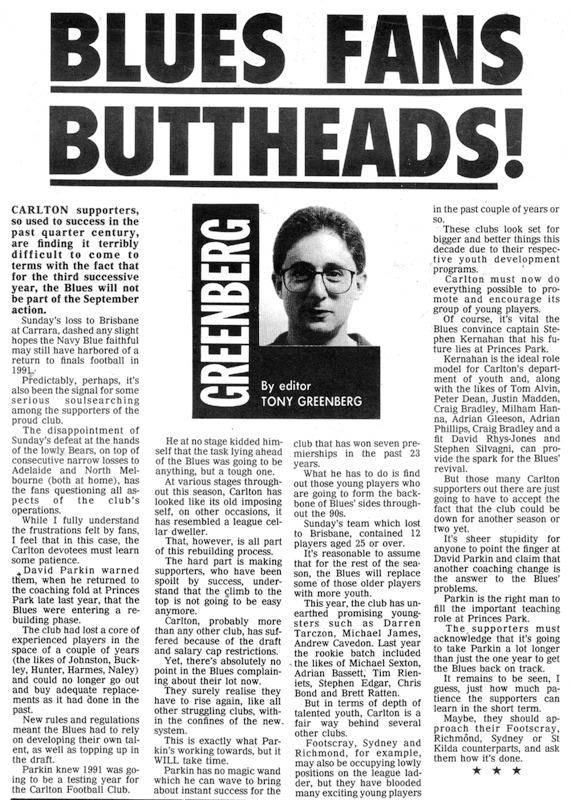 BLUES FANS BUTTHEADS!

CARLTON supporters, so used to success in the past quarter century, are finding it terribly difficult to come to terms with the fact that for the third successive year, the Blues will not be part of the September action.

Sunday's loss to Brisbane at Carrara, dashed any slight hopes the Navy Blue faithful may still have harbored of a return to finals football in 1991.

Predictably, perhaps, it's also been the signal for some serious soulsearching among the supporters of the proud club.

The disappointment of Sunday's defeat at the hands of the lowly Bears, on top of consecutive narrow losses to Adelaide and North Melbourne (both at home), has the fans questioning all aspects of the club's operations.

While I fully understand the frustrations felt by fans, I feel that in this case, the Carlton devotees must learn some patience.

David Parkin warned them, when he returned to the coaching fold at Princes Park late last year, that the Blues were entering a rebuilding phase.

The club had lost a core of experienced players in the space of a couple of years (the likes of Johnston, Buckley, Hunter, Harmes, Naley) and could no longer go out and buy adequate replacements as it had done in the past.

New rules and regulations meant the Blues had to rely on developing their own talent, as well as topping up in the draft.

Parkin knew 1991 was going to be a testing year for the Carlton Football Club.

GREENBERG

By editor
TONY GREENBERG

He at no stage kidded himself that the task lying ahead of the Blues was going to be anything, but a tough one.

At various stages throughout this season, Carlton has looked like its old imposing self, on other occasions, it has resembled a league cellar dweller.

That, however, is all part of this rebuilding process.

The hard part is making supporters, who have been spoilt by success, understand that the climb to the top is not going to be easy anymore.

Carlton, probably more than any other club, has suffered because of the draft and salary cap restrictions.

Yet, there's absolutely no point in the Blues complaining about their lot now.

They surely realise they have to rise again, like all other struggling clubs, within the confines of the new system.

This is exactly what Parkin's working towards, but it WILL take time.

Parkin has no magic wand which he can wave to bring about instant success for the club that has won seven premierships in the past 23 years.

What he has to do is find out those young players who are going to form the backbone of Blues' sides throughout the 90s.

Sunday's team which lost to Brisbane, contained 12 players aged 25 or over.

It's reasonable to assume that for the rest of the season, the Blues will replace some of those older players with more youth.

This year, the club has unearthed promising youngsters such as Darren Tarczon, Michael James, Andrew Cavedon. Last year the rookie batch included the likes of Michael Sexton, Adrian Bassett, Tim Rieniets, Stephen Edgar, Chris Bond and Brett Ratten.

But in terms of depth of talented youth, Carlton is a fair way behind several other clubs.

Footscray, Sydney and Richmond, for example, may also be occupying lowly positions on the league ladder, but they have blooded many exciting young players in the past couple of years or so.

These clubs look set for bigger and better things this decade due to their respective youth development programs.

Carlton must now do everything possible to promote and encourage its group of young players.

Of course, it's vital the Blues convince captain Stephen Kernahan that his future lies at Princes Park.

Kernahan is the ideal role model for Carlton's department of youth and, along with the likes of Tom Alvin, Peter Dean, Justin Madden, Craig Bradley, Milham Hanna, Adrian Gleeson, Adrian Phillips, Craig Bradley and a fit David Rhys-Jones and Stephen Silvagni, can provide the spark for the Blues' revival.

But those many Carlton supporters out there are just going to have to accept the fact that the club could be down for another season or two yet.

It's sheer stupidity for anyone to point the finger at David Parkin and claim that another coaching change is the answer to the Blues' problems.

Parkin is the right man to fill the important teaching role at Princes Park.

The supporters must acknowledge that it's going to take Parkin a lot longer than just the one year to get the Blues back on track.

It remains to be seen, I guess, just how much patience the supporters can learn in the short term.

Maybe, they should approach their Footscray, Richmond, Sydney or St Kilda counterparts, and ask them how it's done.

★ ★ ★